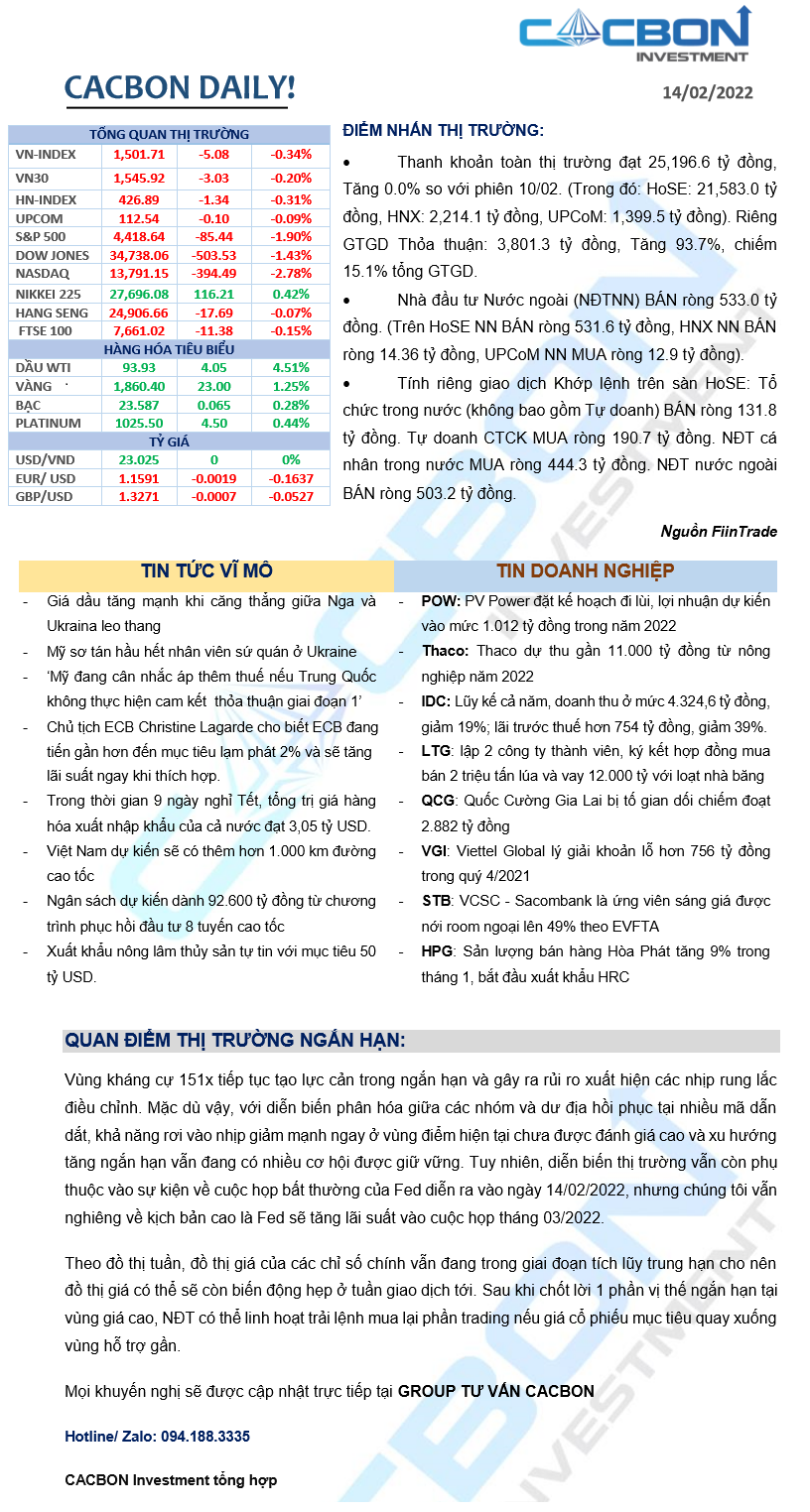 CACBON INVESTMENT

CACBON DAILY!

14/02/2022

| TỔNG QUAN THỊ TRƯỜNG | | | |
|---|---|---|---|
| VN-INDEX | 1,501.71 | -5.08 | -0.34% |
| VN30 | 1,545.92 | -3.03 | -0.20% |
| HN-INDEX | 426.89 | -1.34 | -0.31% |
| UPCOM | 112.54 | -0.10 | -0.09% |
| S&P 500 | 4,418.64 | -85.44 | -1.90% |
| DOW JONES | 34,738.06 | -503.53 | -1.43% |
| NASDAQ | 13,791.15 | -394.49 | -2.78% |
| NIKKEI 225 | 27,696.08 | 116.21 | 0.42% |
| HANG SENG | 24,906.66 | -17.69 | -0.07% |
| FTSE 100 | 7,661.02 | -11.38 | -0.15% |
| HÀNG HÓA TIÊU BIỂU | | | |
| DẦU WTI | 93.93 | 4.05 | 4.51% |
| VÀNG | 1,860.40 | 23.00 | 1.25% |
| BẠC | 23.587 | 0.065 | 0.28% |
| PLATINUM | 1025.50 | 4.50 | 0.44% |
| TỶ GIÁ | | | |
| USD/VND | 23.025 | 0 | 0% |
| EUR/ USD | 1.1591 | -0.0019 | -0.1637 |
| GBP/USD | 1.3271 | -0.0007 | -0.0527 |

ĐIỂM NHẤN THỊ TRƯỜNG:

• Thanh khoản toàn thị trường đạt 25,196.6 tỷ đồng, Tăng 0.0% so với phiên 10/02. (Trong đó: HoSE: 21,583.0 tỷ đồng, HNX: 2,214.1 tỷ đồng, UPCoM: 1,399.5 tỷ đồng). Riêng GTGD Thỏa thuận: 3,801.3 tỷ đồng, Tăng 93.7%, chiếm 15.1% tổng GTGD.

• Nhà đầu tư Nước ngoài (NĐTNN) BÁN ròng 533.0 tỷ đồng. (Trên HoSE NN BÁN ròng 531.6 tỷ đồng, HNX NN BÁN ròng 14.36 tỷ đồng, UPCoM NN MUA ròng 12.9 tỷ đồng).

• Tính riêng giao dịch Khớp lệnh trên sàn HoSE: Tổ chức trong nước (không bao gồm Tự doanh) BÁN ròng 131.8 tỷ đồng. Tự doanh CTCK MUA ròng 190.7 tỷ đồng. NĐT cá nhân trong nước MUA ròng 444.3 tỷ đồng. NĐT nước ngoài BÁN ròng 503.2 tỷ đồng.

Nguồn FiinTrade

TIN TỨC VĨ MÔ

- Giá dầu tăng mạnh khi căng thẳng giữa Nga và Ukraina leo thang
- Mỹ sơ tán hầu hết nhân viên sứ quán ở Ukraine
- ‘Mỹ đang cân nhắc áp thêm thuế nếu Trung Quốc không thực hiện cam kết thỏa thuận giai đoạn 1’
- Chủ tịch ECB Christine Lagarde cho biết ECB đang tiến gần hơn đến mục tiêu lạm phát 2% và sẽ tăng lãi suất ngay khi thích hợp.
- Trong thời gian 9 ngày nghỉ Tết, tổng trị giá hàng hóa xuất nhập khẩu của cả nước đạt 3,05 tỷ USD.
- Việt Nam dự kiến sẽ có thêm hơn 1.000 km đường cao tốc
- Ngân sách dự kiến dành 92.600 tỷ đồng từ chương trình phục hồi đầu tư 8 tuyến cao tốc
- Xuất khẩu nông lâm thủy sản tự tin với mục tiêu 50 tỷ USD.

TIN DOANH NGHIỆP

- POW: PV Power đặt kế hoạch đi lùi, lợi nhuận dự kiến vào mức 1.012 tỷ đồng trong năm 2022
- Thaco: Thaco dự thu gần 11.000 tỷ đồng từ nông nghiệp năm 2022
- IDC: Lũy kế cả năm, doanh thu ở mức 4.324,6 tỷ đồng, giảm 19%; lãi trước thuế hơn 754 tỷ đồng, giảm 39%.
- LTG: lập 2 công ty thành viên, ký kết hợp đồng mua bán 2 triệu tấn lúa và vay 12.000 tỷ với loạt nhà băng
- QCG: Quốc Cường Gia Lai bị tố gian dối chiếm đoạt 2.882 tỷ đồng
- VGI: Viettel Global lý giải khoản lỗ hơn 756 tỷ đồng trong quý 4/2021
- STB: VCSC - Sacombank là ứng viên sáng giá được nới room ngoại lên 49% theo EVFTA
- HPG: Sản lượng bán hàng Hòa Phát tăng 9% trong tháng 1, bắt đầu xuất khẩu HRC

QUAN ĐIỂM THỊ TRƯỜNG NGẮN HẠN:

Vùng kháng cự 151x tiếp tục tạo lực cản trong ngắn hạn và gây ra rủi ro xuất hiện các nhịp rung lắc điều chỉnh. Mặc dù vậy, với diễn biến phân hóa giữa các nhóm và dư địa hồi phục tại nhiều mã dẫn dắt, khả năng rơi vào nhịp giảm mạnh ngay ở vùng điểm hiện tại chưa được đánh giá cao và xu hướng tăng ngắn hạn vẫn đang có nhiều cơ hội được giữ vững. Tuy nhiên, diễn biến thị trường vẫn còn phụ thuộc vào sự kiện về cuộc họp bất thường của Fed diễn ra vào ngày 14/02/2022, nhưng chúng tôi vẫn nghiêng về kịch bản cao là Fed sẽ tăng lãi suất vào cuộc họp tháng 03/2022.

Theo đồ thị tuần, đồ thị giá của các chỉ số chính vẫn đang trong giai đoạn tích lũy trung hạn cho nên đồ thị giá có thể sẽ còn biến động hẹp ở tuần giao dịch tới. Sau khi chốt lời 1 phần vị thế ngắn hạn tại vùng giá cao, NĐT có thể linh hoạt trải lệnh mua lại phần trading nếu giá cổ phiếu mục tiêu quay xuống vùng hỗ trợ gần.

Mọi khuyến nghị sẽ được cập nhật trực tiếp tại GROUP TƯ VẤN CACBON

Hotline/ Zalo: 094.188.3335

CACBON Investment tổng hợp